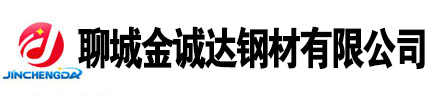 JINCHENGDA
聊城金诚达钢材有限公司